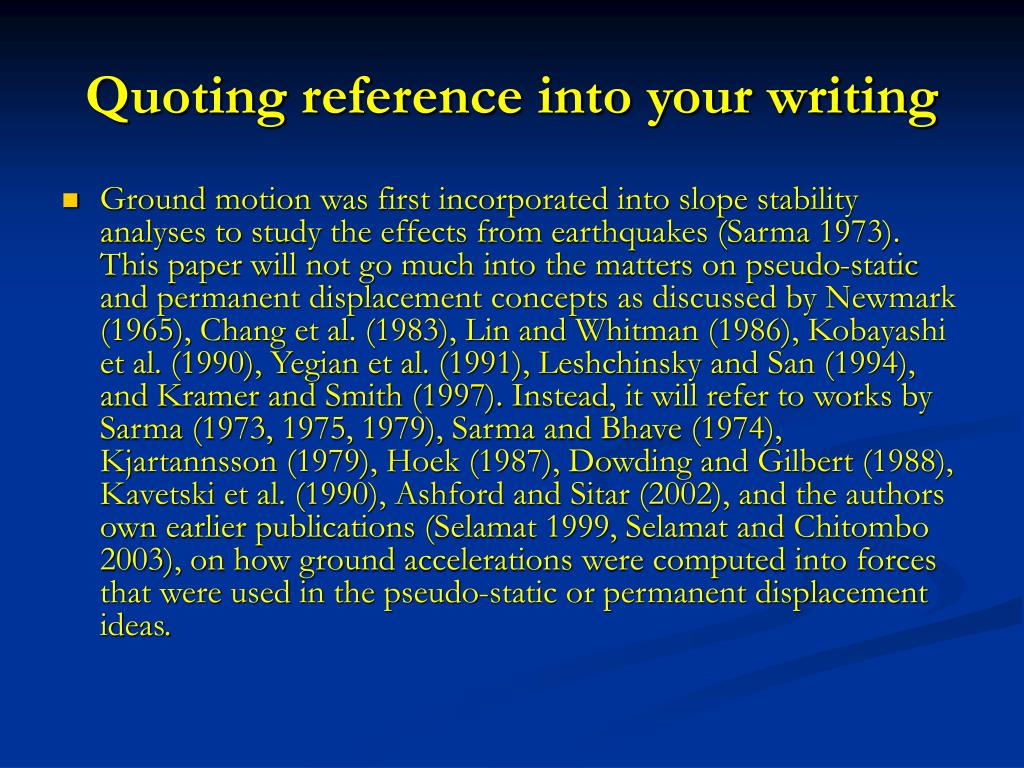 Quoting reference into your writing

Ground motion was first incorporated into slope stability analyses to study the effects from earthquakes (Sarma 1973). This paper will not go much into the matters on pseudo-static and permanent displacement concepts as discussed by Newmark (1965), Chang et al. (1983), Lin and Whitman (1986), Kobayashi et al. (1990), Yegian et al. (1991), Leshchinsky and San (1994), and Kramer and Smith (1997). Instead, it will refer to works by Sarma (1973, 1975, 1979), Sarma and Bhave (1974), Kjartannsson (1979), Hoek (1987), Dowding and Gilbert (1988), Kavetski et al. (1990), Ashford and Sitar (2002), and the authors own earlier publications (Selamat 1999, Selamat and Chitombo 2003), on how ground accelerations were computed into forces that were used in the pseudo-static or permanent displacement ideas.